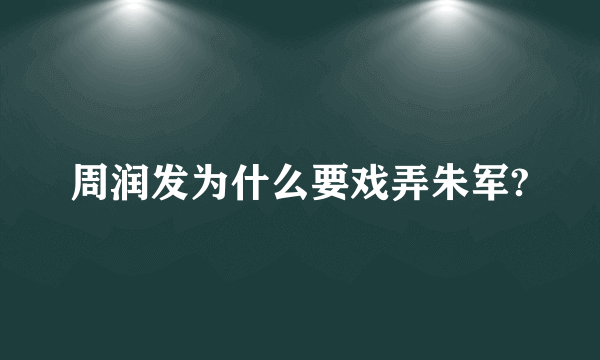 周润发为什么要戏弄朱军?